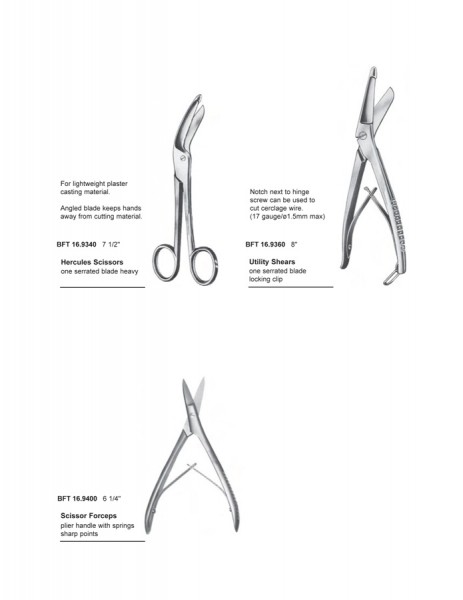 For lightweight plaster casting material.

Angled blade keeps hands away from cutting material.

BFT 16.9340 7 1/2"

Hercules Scissors
one serrated blade heavy

Notch next to hinge screw can be used to cut cerclage wire. (17 gauge/ø1.5mm max)

BFT 16.9360 8"

Utility Shears
one serrated blade
locking clip

BFT 16.9400 6 1/4"

Scissor Forceps
plier handle with springs
sharp points